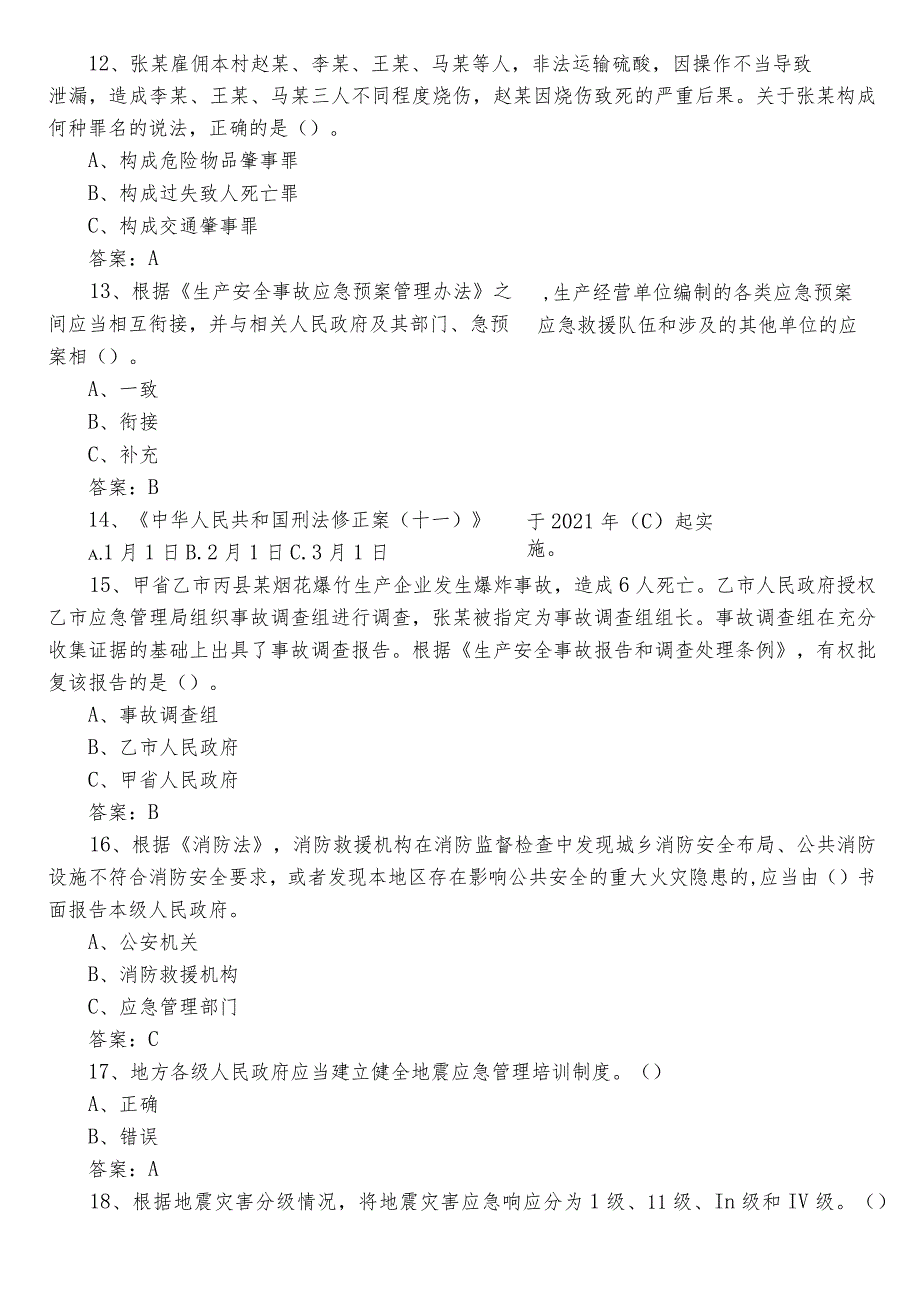 12、张某雇佣本村赵某、李某、王某、马某等人，非法运输硫酸，因操作不当导致泄漏，造成李某、王某、马某三人不同程度烧伤，赵某因烧伤致死的严重后果。关于张某构成何种罪名的说法，正确的是（）。

A、构成危险物品肇事罪

B、构成过失致人死亡罪

C、构成交通肇事罪

答案：A

13、根据《生产安全事故应急预案管理办法》之 ,生产经营单位编制的各类应急预案间应当相互衔接，并与相关人民政府及其部门、急预 应急救援队伍和涉及的其他单位的应案相（）。

A、一致

B、衔接

C、补充

答案：B

14、《中华人民共和国刑法修正案（十一）》 于2021年（C）起实施。

A.1月1日B.2月1日C.3月1日

15、甲省乙市丙县某烟花爆竹生产企业发生爆炸事故，造成6人死亡。乙市人民政府授权乙市应急管理局组织事故调查组进行调查，张某被指定为事故调查组组长。事故调查组在充分收集证据的基础上出具了事故调查报告。根据《生产安全事故报告和调查处理条例》，有权批复该报告的是（）。

A、事故调查组

B、乙市人民政府

C、甲省人民政府

答案：B

16、根据《消防法》，消防救援机构在消防监督检查中发现城乡消防安全布局、公共消防设施不符合消防安全要求，或者发现本地区存在影响公共安全的重大火灾隐患的,应当由（）书面报告本级人民政府。

A、公安机关

B、消防救援机构

C、应急管理部门

答案：C

17、地方各级人民政府应当建立健全地震应急管理培训制度。（）

A、正确

B、错误

答案：A

18、根据地震灾害分级情况，将地震灾害应急响应分为1级、11级、In级和IV级。（）